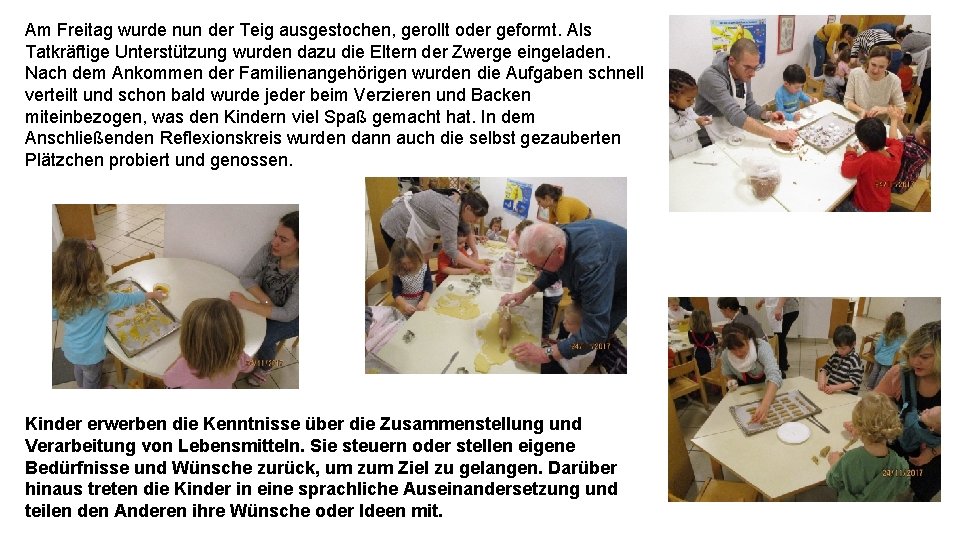 Am Freitag wurde nun der Teig ausgestochen, gerollt oder geformt. Als Tatkräftige Unterstützung wurden dazu die Eltern der Zwerge eingeladen. Nach dem Ankommen der Familienangehörigen wurden die Aufgaben schnell verteilt und schon bald wurde jeder beim Verzieren und Backen miteinbezogen, was den Kindern viel Spaß gemacht hat. In dem Anschließenden Reflexionskreis wurden dann auch die selbst gezauberten Plätzchen probiert und genossen.

Kinder erwerben die Kenntnisse über die Zusammenstellung und Verarbeitung von Lebensmitteln. Sie steuern oder stellen eigene Bedürfnisse und Wünsche zurück, um zum Ziel zu gelangen. Darüber hinaus treten die Kinder in eine sprachliche Auseinandersetzung und teilen den Anderen ihre Wünsche oder Ideen mit.